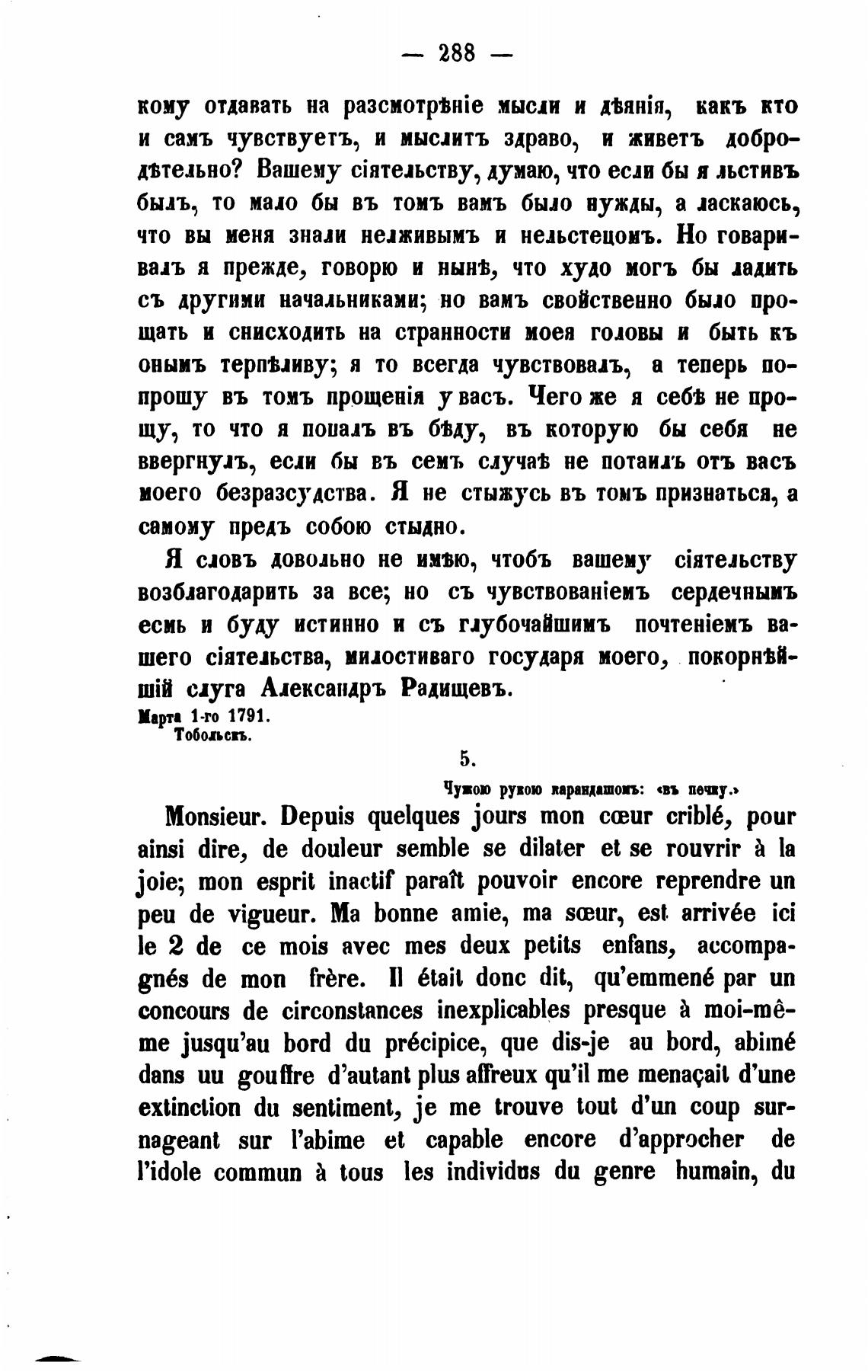 — 288 —

кому отдавать на разсмотрѣніе мысли и дѣянія, какъ кто и самъ чувствуетъ, и мыслитъ здраво, и живетъ добродѣтельно? Вашему сіятельству, думаю, что если бы я льстивъ былъ, то мало бы въ томъ вамъ было нужды, а ласкаюсь, что вы меня знали нелживымъ и нельстецомъ. Но говаривалъ я прежде, говорю и нынѣ, что худо могъ бы ладить съ другими начальниками; но вамъ свойственно было прощать и снисходить на странности моея головы и быть къ онымъ терпѣливу; я то всегда чувствовалъ, а теперь попрошу въ томъ прощенія у васъ. Чего же я себѣ не прощу, то что я попалъ въ бѣду, въ которую бы себя не ввергнулъ, если бы въ семъ случаѣ не потаилъ отъ васъ моего безразсудства. Я не стыжусь въ томъ признаться, а самому предъ собою стыдно.

Я словъ довольно не имѣю, чтобъ вашему сіятельству возблагодарить за все; но съ чувствованіемъ сердечнымъ есмь и буду истинно и съ глубочайшимъ почтеніемъ вашего сіятельства, милостиваго государя моего, покорнѣйшій слуга Александръ Радищевъ.

Марта 1-го 1791.
Тобольскъ.

5.

Чужою рукою карандашомъ: «въ печку.»

Monsieur. Depuis quelques jours mon cœur criblé, pour ainsi dire, de douleur semble se dilater et se rouvrir à la joie; mon esprit inactif paraît pouvoir encore reprendre un peu de vigueur. Ma bonne amie, ma sœur, est arrivée ici le 2 de ce mois avec mes deux petits enfans, accompagnés de mon frère. Il était donc dit, qu'emmené par un concours de circonstances inexplicables presque à moi-même jusqu'au bord du précipice, que dis-je au bord, abimé dans uu gouffre d'autant plus affreux qu'il me menaçait d'une extinction du sentiment, je me trouve tout d'un coup surnageant sur l'abime et capable encore d'approcher de l'idole commun à tous les individus du genre humain, du